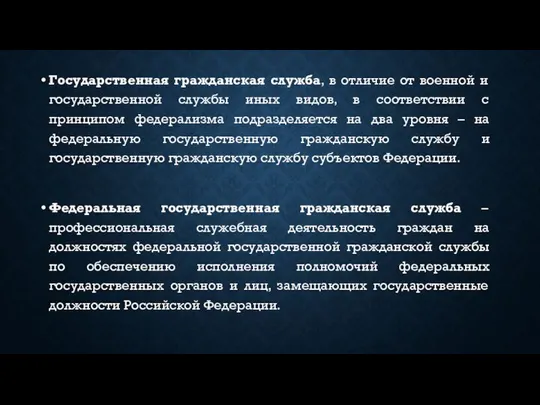 • Государственная гражданская служба, в отличие от военной и государственной службы иных видов, в соответствии с принципом федерализма подразделяется на два уровня – на федеральную государственную гражданскую службу и государственную гражданскую службу субъектов Федерации.

• Федеральная государственная гражданская служба – профессиональная служебная деятельность граждан на должностях федеральной государственной гражданской службы по обеспечению исполнения полномочий федеральных государственных органов и лиц, замещающих государственные должности Российской Федерации.